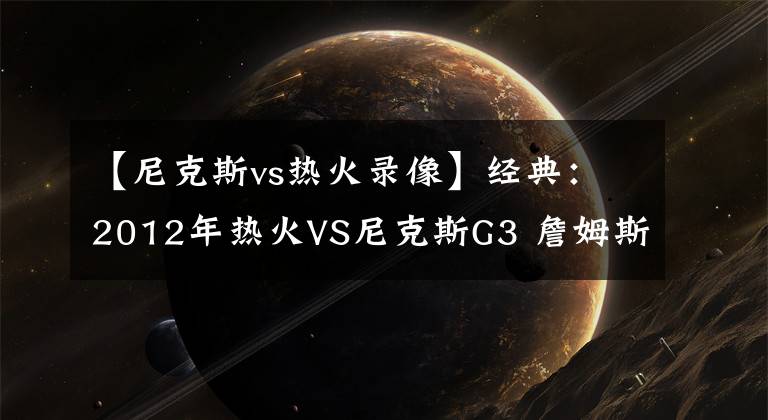 【尼克斯vs热火录像】经典：2012年热火VS尼克斯G3 詹姆斯